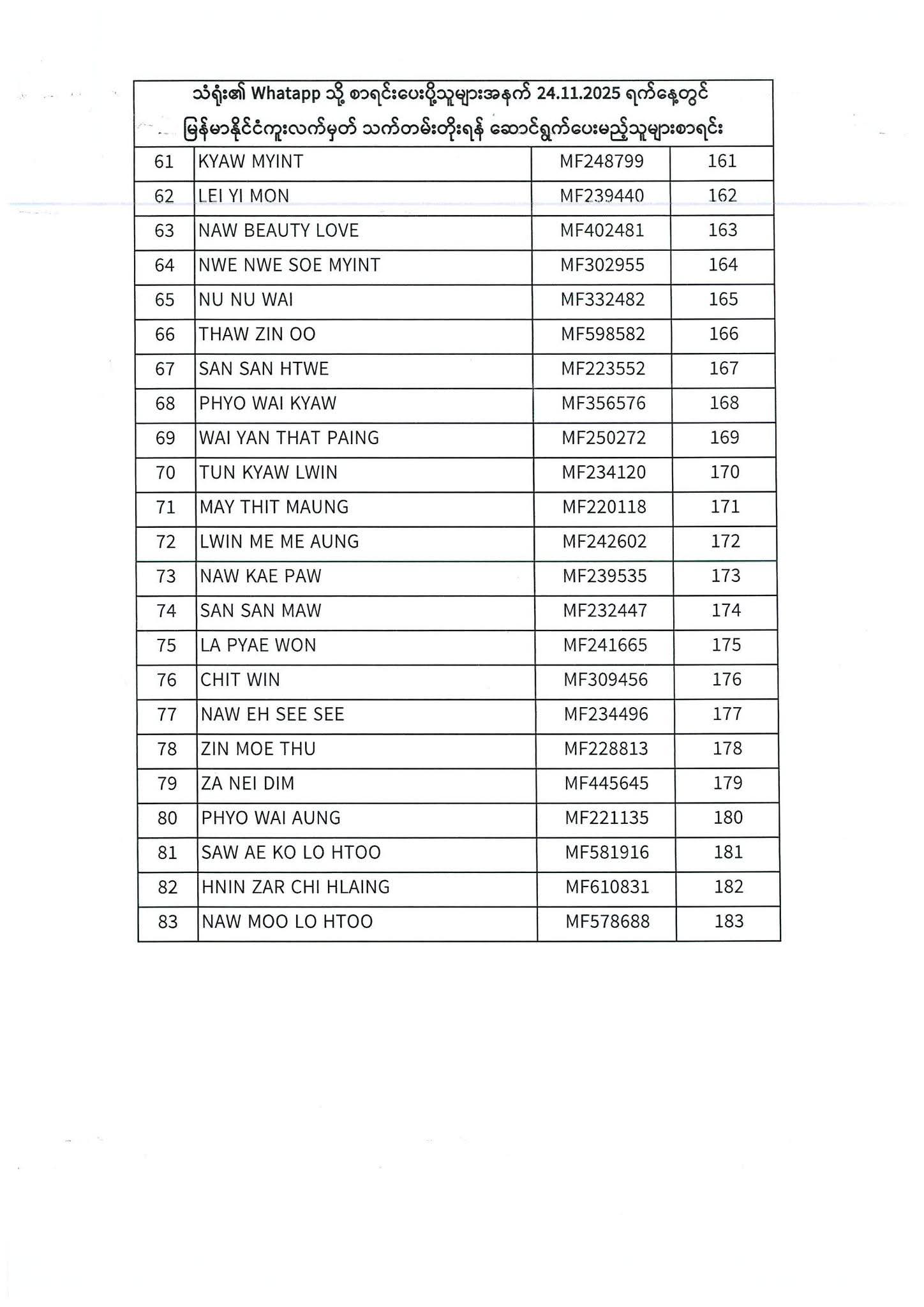 သံရုံး၏ Whatapp သို့ စာရင်းပေးပို့သူများအနက် 24.11.2025 ရက်နေ့တွင်
မြန်မာနိုင်ငံကူးလက်မှတ် သက်တမ်းတိုးရန် ဆောင်ရွက်ပေးမည့်သူများစာရင်း

| | | | |
|---|---|---|---|
| 61 | KYAW MYINT | MF248799 | 161 |
| 62 | LEI YI MON | MF239440 | 162 |
| 63 | NAW BEAUTY LOVE | MF402481 | 163 |
| 64 | NWE NWE SOE MYINT | MF302955 | 164 |
| 65 | NU NU WAI | MF332482 | 165 |
| 66 | THAW ZIN OO | MF598582 | 166 |
| 67 | SAN SAN HTWE | MF223552 | 167 |
| 68 | PHYO WAI KYAW | MF356576 | 168 |
| 69 | WAI YAN THAT PAING | MF250272 | 169 |
| 70 | TUN KYAW LWIN | MF234120 | 170 |
| 71 | MAY THIT MAUNG | MF220118 | 171 |
| 72 | LWIN ME ME AUNG | MF242602 | 172 |
| 73 | NAW KAE PAW | MF239535 | 173 |
| 74 | SAN SAN MAW | MF232447 | 174 |
| 75 | LA PYAE WON | MF241665 | 175 |
| 76 | CHIT WIN | MF309456 | 176 |
| 77 | NAW EH SEE SEE | MF234496 | 177 |
| 78 | ZIN MOE THU | MF228813 | 178 |
| 79 | ZA NEI DIM | MF445645 | 179 |
| 80 | PHYO WAI AUNG | MF221135 | 180 |
| 81 | SAW AE KO LO HTOO | MF581916 | 181 |
| 82 | HNIN ZAR CHI HLAING | MF610831 | 182 |
| 83 | NAW MOO LO HTOO | MF578688 | 183 |